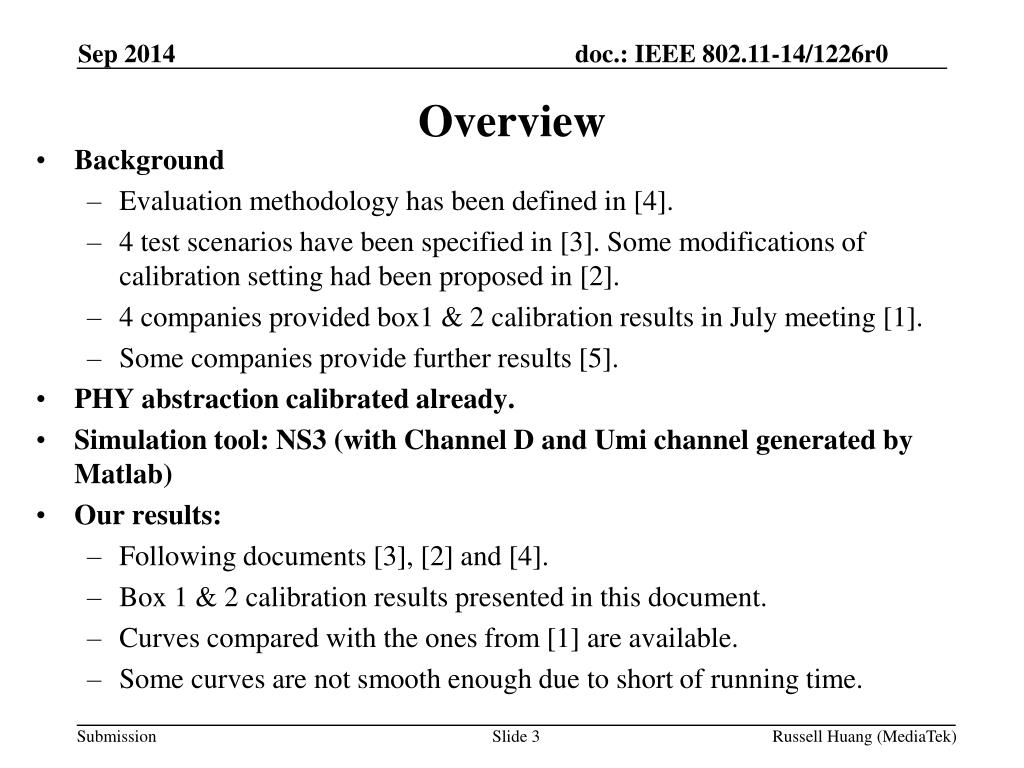 Sep 2014

doc.: IEEE 802.11-14/1226r0

Overview

• Background
– Evaluation methodology has been defined in [4].
– 4 test scenarios have been specified in [3]. Some modifications of calibration setting had been proposed in [2].
– 4 companies provided box1 & 2 calibration results in July meeting [1].
– Some companies provide further results [5].
• PHY abstraction calibrated already.
• Simulation tool: NS3 (with Channel D and Umi channel generated by Matlab)
• Our results:
– Following documents [3], [2] and [4].
– Box 1 & 2 calibration results presented in this document.
– Curves compared with the ones from [1] are available.
– Some curves are not smooth enough due to short of running time.

Submission

Slide 3

Russell Huang (MediaTek)